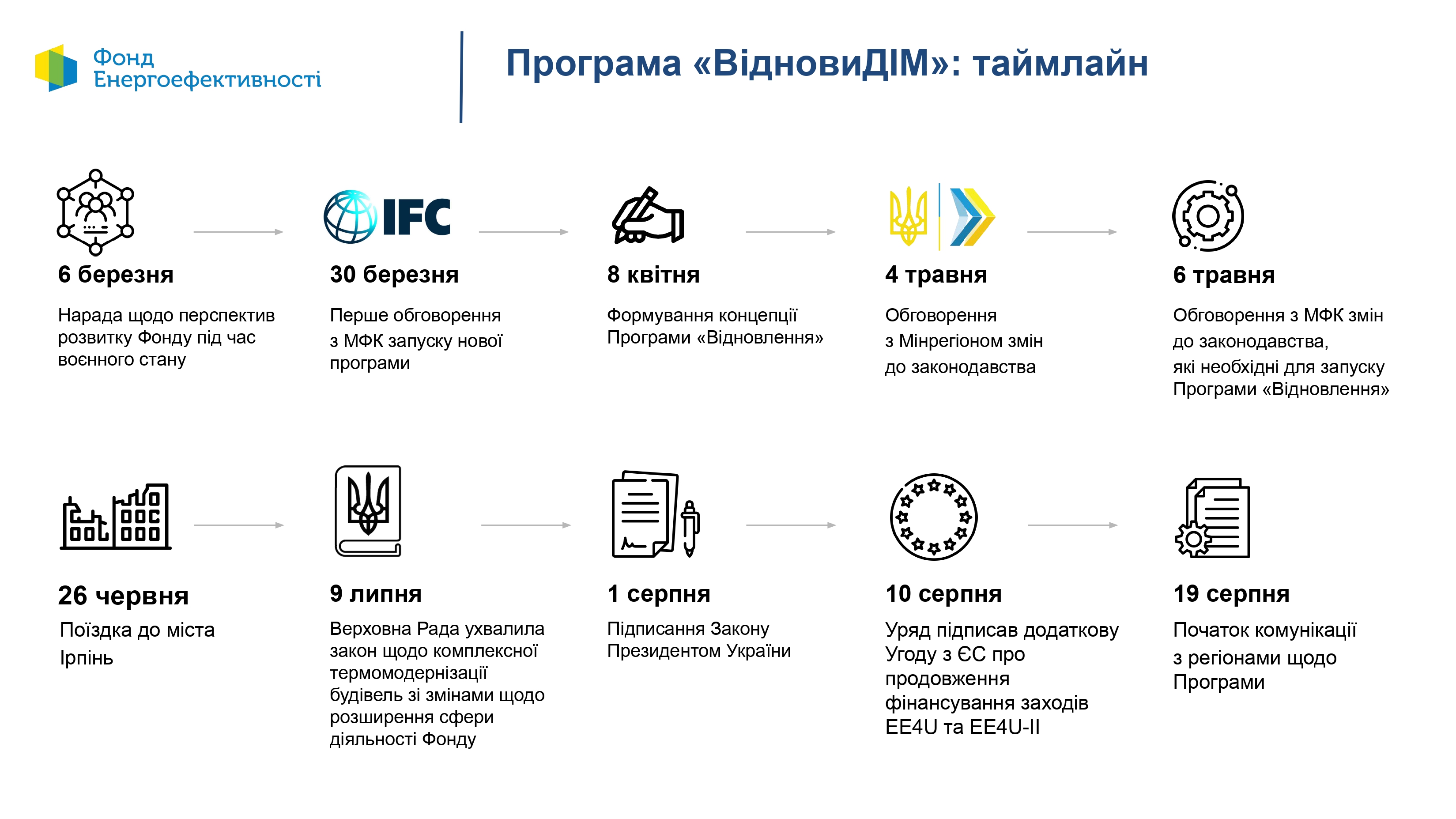 Фонд Енергоефективності

Програма «ВідновиДІМ»: таймлайн

IFC

6 березня

Нарада щодо перспектив розвитку Фонду під час воєнного стану

30 березня

Перше обговорення з МФК запуску нової програми

8 квітня

Формування концепції Програми «Відновлення»

4 травня

Обговорення з Мінрегіоном змін до законодавства

6 травня

Обговорення з МФК змін до законодавства, які необхідні для запуску Програми «Відновлення»

26 червня

Поїздка до міста Ірпінь

9 липня

Верховна Рада ухвалила закон щодо комплексної термомодернізації будівель зі змінами щодо розширення сфери діяльності Фонду

1 серпня

Підписання Закону Президентом України

10 серпня

Уряд підписав додаткову Угоду з ЄС про продовження фінансування заходів EE4U та EE4U-II

19 серпня

Початок комунікації з регіонами щодо Програми